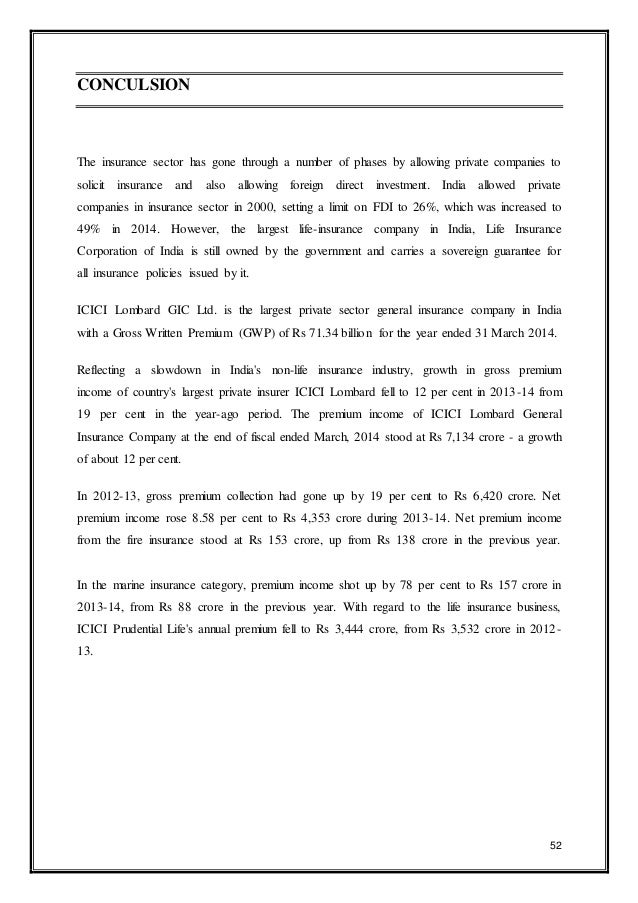 CONCULSION

The insurance sector has gone through a number of phases by allowing private companies to solicit insurance and also allowing foreign direct investment. India allowed private companies in insurance sector in 2000, setting a limit on FDI to 26%, which was increased to 49% in 2014. However, the largest life-insurance company in India, Life Insurance Corporation of India is still owned by the government and carries a sovereign guarantee for all insurance policies issued by it.

ICICI Lombard GIC Ltd. is the largest private sector general insurance company in India with a Gross Written Premium (GWP) of Rs 71.34 billion for the year ended 31 March 2014.

Reflecting a slowdown in India's non-life insurance industry, growth in gross premium income of country's largest private insurer ICICI Lombard fell to 12 per cent in 2013-14 from 19 per cent in the year-ago period. The premium income of ICICI Lombard General Insurance Company at the end of fiscal ended March, 2014 stood at Rs 7,134 crore - a growth of about 12 per cent.

In 2012-13, gross premium collection had gone up by 19 per cent to Rs 6,420 crore. Net premium income rose 8.58 per cent to Rs 4,353 crore during 2013-14. Net premium income from the fire insurance stood at Rs 153 crore, up from Rs 138 crore in the previous year.

In the marine insurance category, premium income shot up by 78 per cent to Rs 157 crore in 2013-14, from Rs 88 crore in the previous year. With regard to the life insurance business, ICICI Prudential Life's annual premium fell to Rs 3,444 crore, from Rs 3,532 crore in 2012-13.

52